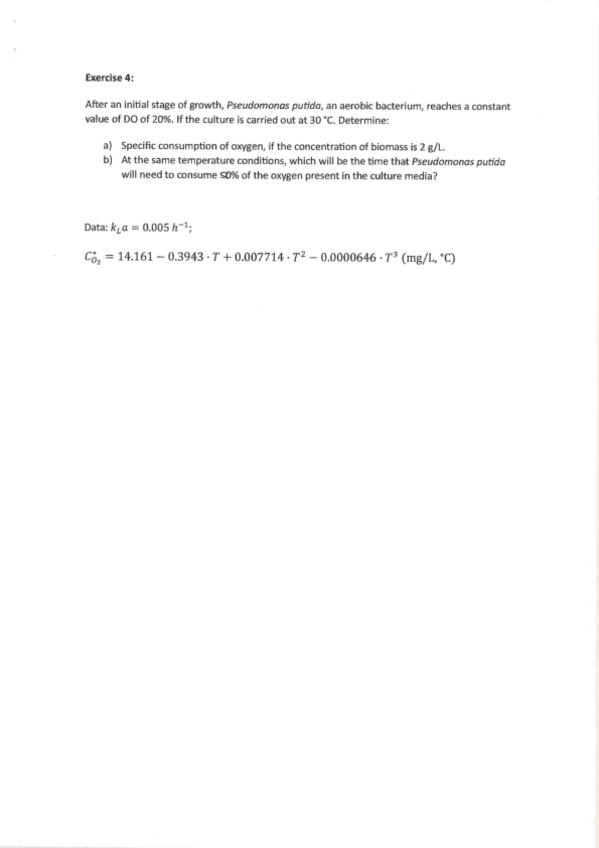 Exercise 4:

After an initial stage of growth, Pseudomonas putida, an aerobic bacterium, reaches a constant value of DO of 20%. If the culture is carried out at 30 °C. Determine:

a) Specific consumption of oxygen, if the concentration of biomass is 2 g/L.
b) At the same temperature conditions, which will be the time that Pseudomonas putida will need to consume 50% of the oxygen present in the culture media?

Data: $k_L a = 0.005\ h^{-1}$;

$C^*_{O_2} = 14.161 - 0.3943 \cdot T + 0.007714 \cdot T^2 - 0.0000646 \cdot T^3$ (mg/L, °C)